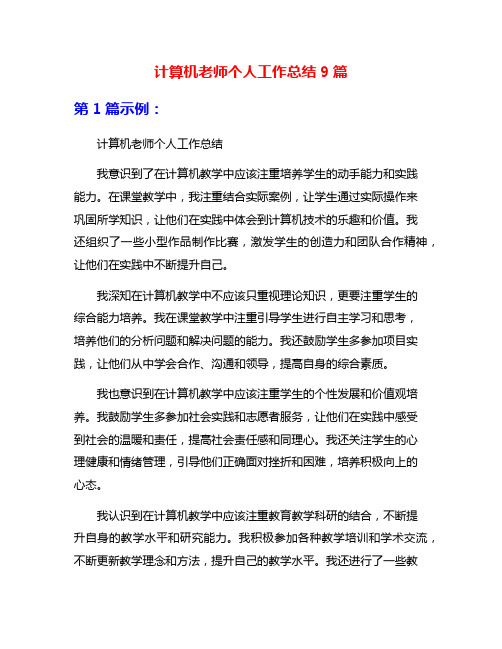 计算机老师个人工作总结 9 篇

第 1 篇示例：

计算机老师个人工作总结

我意识到了在计算机教学中应该注重培养学生的动手能力和实践能力。在课堂教学中，我注重结合实际案例，让学生通过实际操作来巩固所学知识，让他们在实践中体会到计算机技术的乐趣和价值。我还组织了一些小型作品制作比赛，激发学生的创造力和团队合作精神，让他们在实践中不断提升自己。

我深知在计算机教学中不应该只重视理论知识，更要注重学生的综合能力培养。我在课堂教学中注重引导学生进行自主学习和思考，培养他们的分析问题和解决问题的能力。我还鼓励学生多参加项目实践，让他们从中学会合作、沟通和领导，提高自身的综合素质。

我也意识到在计算机教学中应该注重学生的个性发展和价值观培养。我鼓励学生多参加社会实践和志愿者服务，让他们在实践中感受到社会的温暖和责任，提高社会责任感和同理心。我还关注学生的心理健康和情绪管理，引导他们正确面对挫折和困难，培养积极向上的心态。

我认识到在计算机教学中应该注重教育教学科研的结合，不断提升自身的教学水平和研究能力。我积极参加各种教学培训和学术交流，不断更新教学理念和方法，提升自己的教学水平。我还进行了一些教